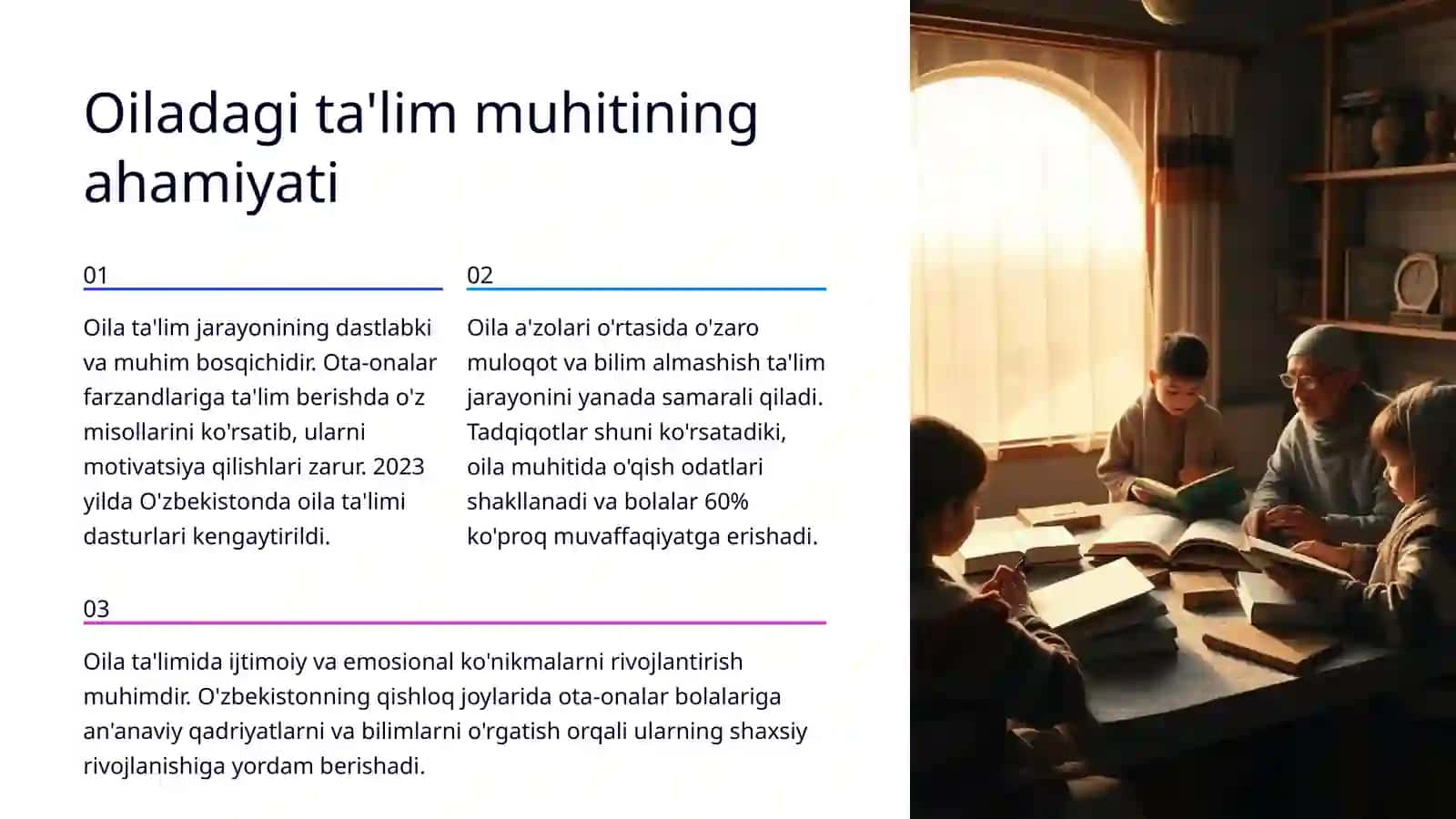 Oiladagi ta'lim muhitining ahamiyati

01

Oila ta'lim jarayonining dastlabki va muhim bosqichidir. Ota-onalar farzandlariga ta'lim berishda o'z misollarini ko'rsatib, ularni motivatsiya qilishlari zarur. 2023 yilda O'zbekistonda oila ta'limi dasturlari kengaytirildi.

02

Oila a'zolari o'rtasida o'zaro muloqot va bilim almashish ta'lim jarayonini yanada samarali qiladi. Tadqiqotlar shuni ko'rsatadiki, oila muhitida o'qish odatlari shakllanadi va bolalar 60% ko'proq muvaffaqiyatga erishadi.

03

Oila ta'limida ijtimoiy va emosional ko'nikmalarni rivojlantirish muhimdir. O'zbekistonning qishloq joylarida ota-onalar bolalariga an'anaviy qadriyatlarni va bilimlarni o'rgatish orqali ularning shaxsiy rivojlanishiga yordam berishadi.